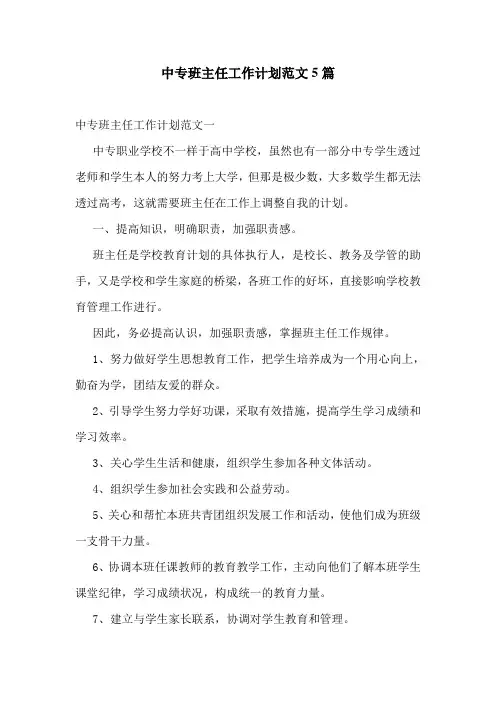 中专班主任工作计划范文5篇

中专班主任工作计划范文一

中专职业学校不一样于高中学校，虽然也有一部分中专学生透过老师和学生本人的努力考上大学，但那是极少数，大多数学生都无法透过高考，这就需要班主任在工作上调整自我的计划。

一、提高知识，明确职责，加强职责感。

班主任是学校教育计划的具体执行人，是校长、教务及学管的助手，又是学校和学生家庭的桥梁，各班工作的好坏，直接影响学校教育管理工作进行。

因此，务必提高认识，加强职责感，掌握班主任工作规律。

1、努力做好学生思想教育工作，把学生培养成为一个用心向上，勤奋为学，团结友爱的群众。

2、引导学生努力学好功课，采取有效措施，提高学生学习成绩和学习效率。

3、关心学生生活和健康，组织学生参加各种文体活动。

4、组织学生参加社会实践和公益劳动。

5、关心和帮忙本班共青团组织发展工作和活动，使他们成为班级一支骨干力量。

6、协调本班任课教师的教育教学工作，主动向他们了解本班学生课堂纪律，学习成绩状况，构成统一的教育力量。

7、建立与学生家长联系，协调对学生教育和管理。